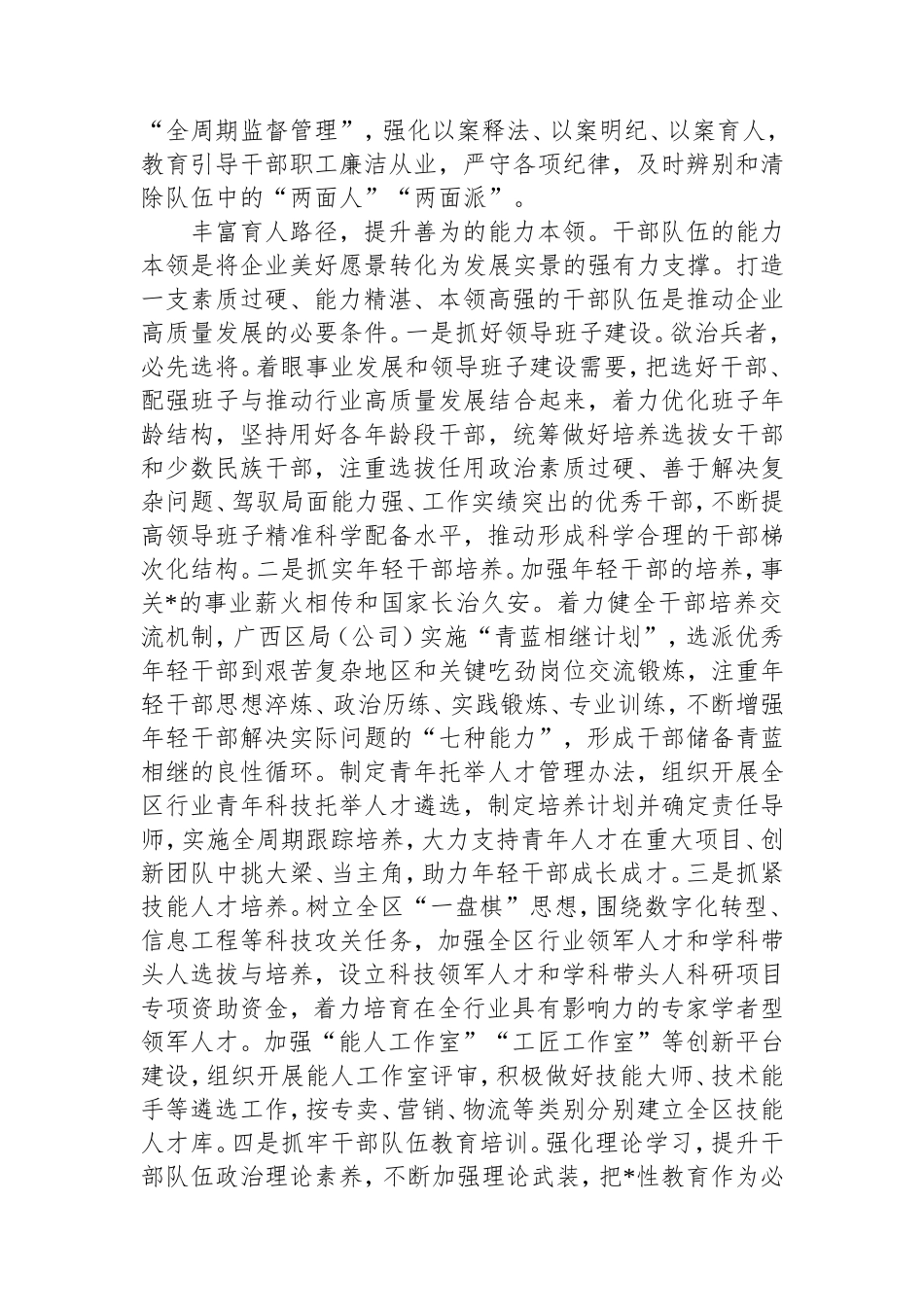 “全周期监督管理”，强化以案释法、以案明纪、以案育人，教育引导干部职工廉洁从业，严守各项纪律，及时辨别和清除队伍中的“两面人”“两面派”。

丰富育人路径，提升善为的能力本领。干部队伍的能力本领是将企业美好愿景转化为发展实景的强有力支撑。打造一支素质过硬、能力精湛、本领高强的干部队伍是推动企业高质量发展的必要条件。一是抓好领导班子建设。欲治兵者，必先选将。着眼事业发展和领导班子建设需要，把选好干部、配强班子与推动行业高质量发展结合起来，着力优化班子年龄结构，坚持用好各年龄段干部，统筹做好培养选拔女干部和少数民族干部，注重选拔任用政治素质过硬、善于解决复杂问题、驾驭局面能力强、工作实绩突出的优秀干部，不断提高领导班子精准科学配备水平，推动形成科学合理的干部梯次化结构。二是抓实年轻干部培养。加强年轻干部的培养，事关*的事业薪火相传和国家长治久安。着力健全干部培养交流机制，广西区局（公司）实施“青蓝相继计划”，选派优秀年轻干部到艰苦复杂地区和关键吃劲岗位交流锻炼，注重年轻干部思想淬炼、政治历练、实践锻炼、专业训练，不断增强年轻干部解决实际问题的“七种能力”，形成干部储备青蓝相继的良性循环。制定青年托举人才管理办法，组织开展全区行业青年科技托举人才遴选，制定培养计划并确定责任导师，实施全周期跟踪培养，大力支持青年人才在重大项目、创新团队中挑大梁、当主角，助力年轻干部成长成才。三是抓紧技能人才培养。树立全区“一盘棋”思想，围绕数字化转型、信息工程等科技攻关任务，加强全区行业领军人才和学科带头人选拔与培养，设立科技领军人才和学科带头人科研项目专项资助资金，着力培育在全行业具有影响力的专家学者型领军人才。加强“能人工作室”“工匠工作室”等创新平台建设，组织开展能人工作室评审，积极做好技能大师、技术能手等遴选工作，按专卖、营销、物流等类别分别建立全区技能人才库。四是抓牢干部队伍教育培训。强化理论学习，提升干部队伍政治理论素养，不断加强理论武装，把*性教育作为必